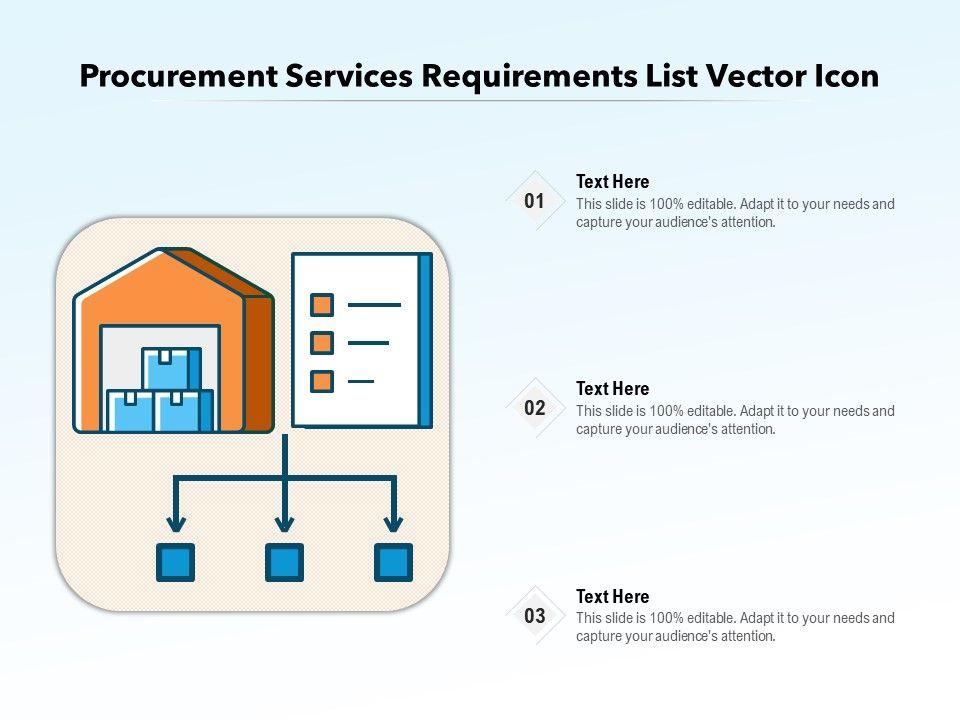 Procurement Services Requirements List Vector Icon

01

Text Here

This slide is 100% editable. Adapt it to your needs and capture your audience's attention.

02

Text Here

This slide is 100% editable. Adapt it to your needs and capture your audience's attention.

03

Text Here

This slide is 100% editable. Adapt it to your needs and capture your audience's attention.